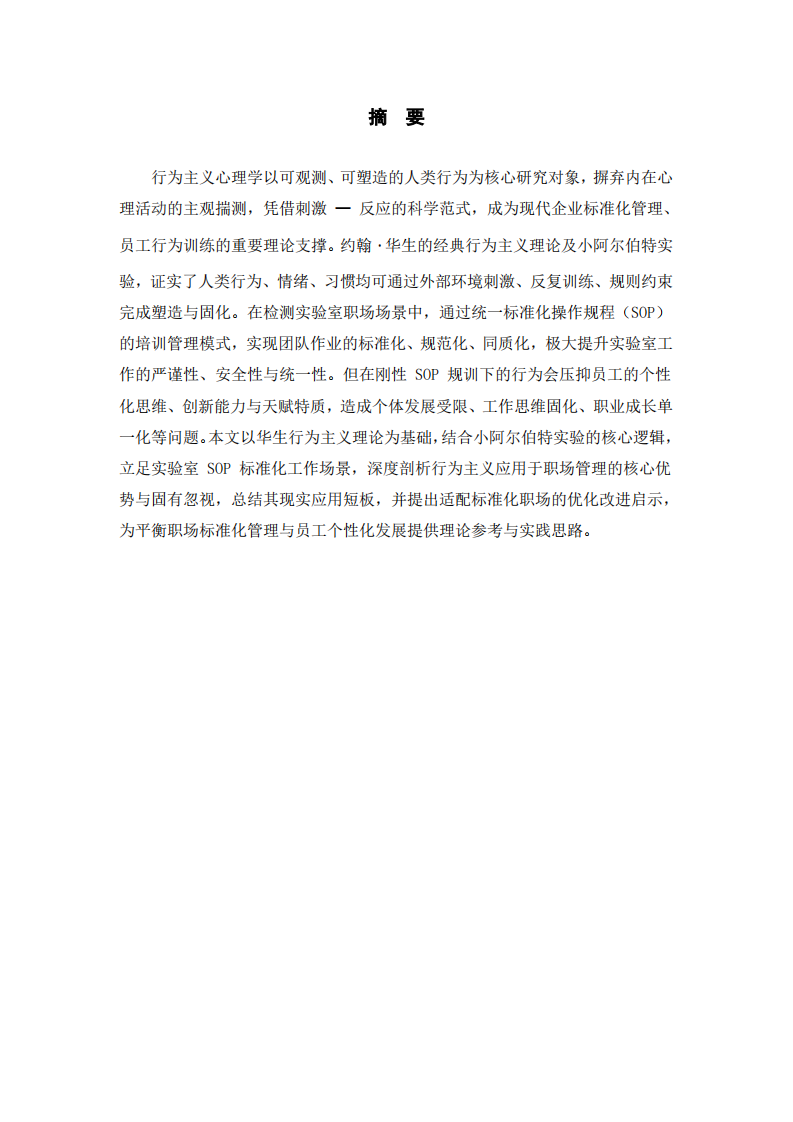 摘 要

行为主义心理学以可观测、可塑造的人类行为为核心研究对象，摒弃内在心理活动的主观揣测，凭借刺激 — 反应的科学范式，成为现代企业标准化管理、员工行为训练的重要理论支撑。约翰·华生的经典行为主义理论及小阿尔伯特实验，证实了人类行为、情绪、习惯均可通过外部环境刺激、反复训练、规则约束完成塑造与固化。在检测实验室职场场景中，通过统一标准化操作规程（SOP）的培训管理模式，实现团队作业的标准化、规范化、同质化，极大提升实验室工作的严谨性、安全性与统一性。但在刚性 SOP 规训下的行为会压抑员工的个性化思维、创新能力与天赋特质，造成个体发展受限、工作思维固化、职业成长单一化等问题。本文以华生行为主义理论为基础，结合小阿尔伯特实验的核心逻辑，立足实验室 SOP 标准化工作场景，深度剖析行为主义应用于职场管理的核心优势与固有忽视，总结其现实应用短板，并提出适配标准化职场的优化改进启示，为平衡职场标准化管理与员工个性化发展提供理论参考与实践思路。